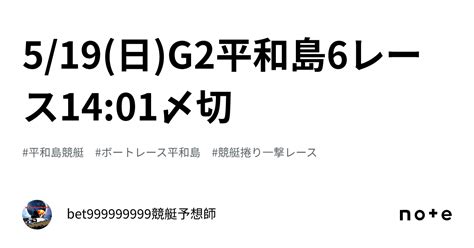 5/19(日)G2平和島6レース14:01〆切

#平和島競艇　#ボートレース平和島　#競艇捲り一撃レース

bet999999999競艇予想師

note